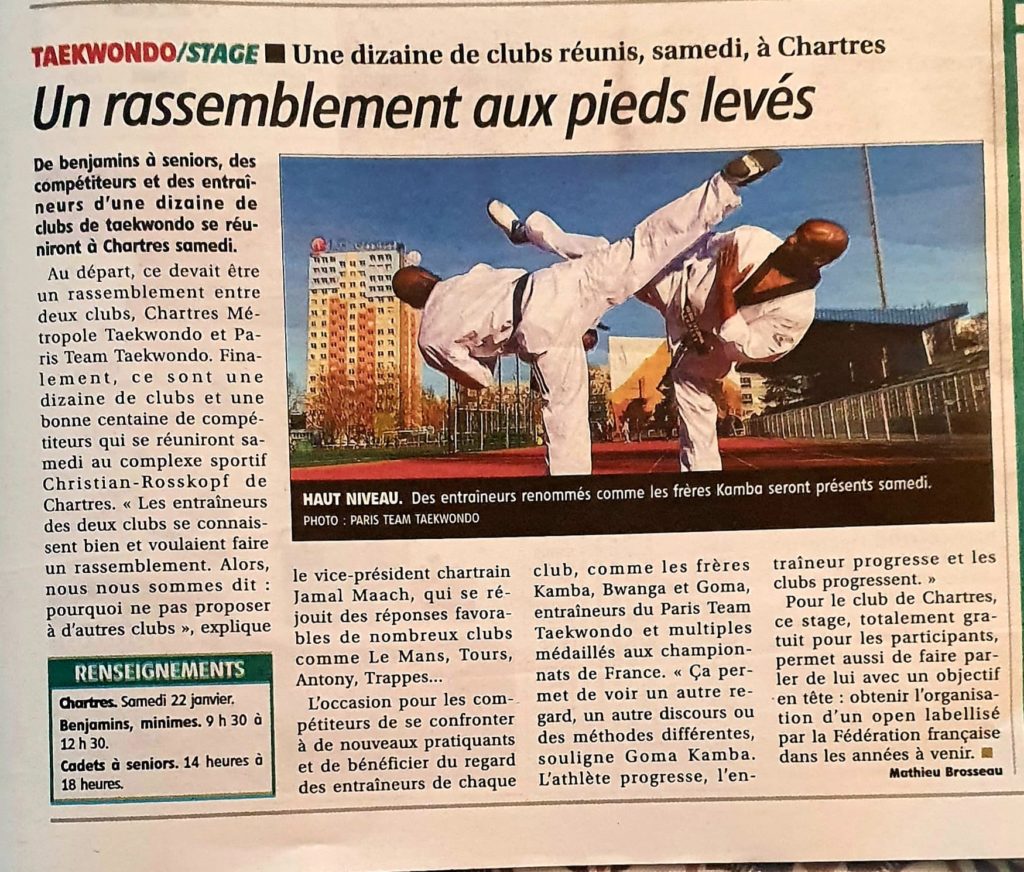 TAEKWONDO/STAGE ■ Une dizaine de clubs réunis, samedi, à Chartres

Un rassemblement aux pieds levés

De benjamins à seniors, des compétiteurs et des entraîneurs d'une dizaine de clubs de taekwondo se réuniront à Chartres samedi.

Au départ, ce devait être un rassemblement entre deux clubs, Chartres Métropole Taekwondo et Paris Team Taekwondo. Finalement, ce sont une dizaine de clubs et une bonne centaine de compétiteurs qui se réuniront samedi au complexe sportif Christian-Rosskopf de Chartres. « Les entraîneurs des deux clubs se connaissent bien et voulaient faire un rassemblement. Alors, nous nous sommes dit : pourquoi ne pas proposer à d'autres clubs », explique le vice-président chartrain Jamal Maach, qui se réjouit des réponses favorables de nombreux clubs comme Le Mans, Tours, Antony, Trappes...

L'occasion pour les compétiteurs de se confronter à de nouveaux pratiquants et de bénéficier du regard des entraîneurs de chaque club, comme les frères Kamba, Bwanga et Goma, entraîneurs du Paris Team Taekwondo et multiples médaillés aux championnats de France. « Ça permet de voir un autre regard, un autre discours ou des méthodes différentes, souligne Goma Kamba. L'athlète progresse, l'entraîneur progresse et les clubs progressent. »

Pour le club de Chartres, ce stage, totalement gratuit pour les participants, permet aussi de faire parler de lui avec un objectif en tête : obtenir l'organisation d'un open labellisé par la Fédération française dans les années à venir. ■

Mathieu Brosseau

HAUT NIVEAU. Des entraîneurs renommés comme les frères Kamba seront présents samedi.
PHOTO : PARIS TEAM TAEKWONDO

RENSEIGNEMENTS
Chartres. Samedi 22 janvier.
Benjamins, minimes. 9 h 30 à 12 h 30.
Cadets à seniors. 14 heures à 18 heures.